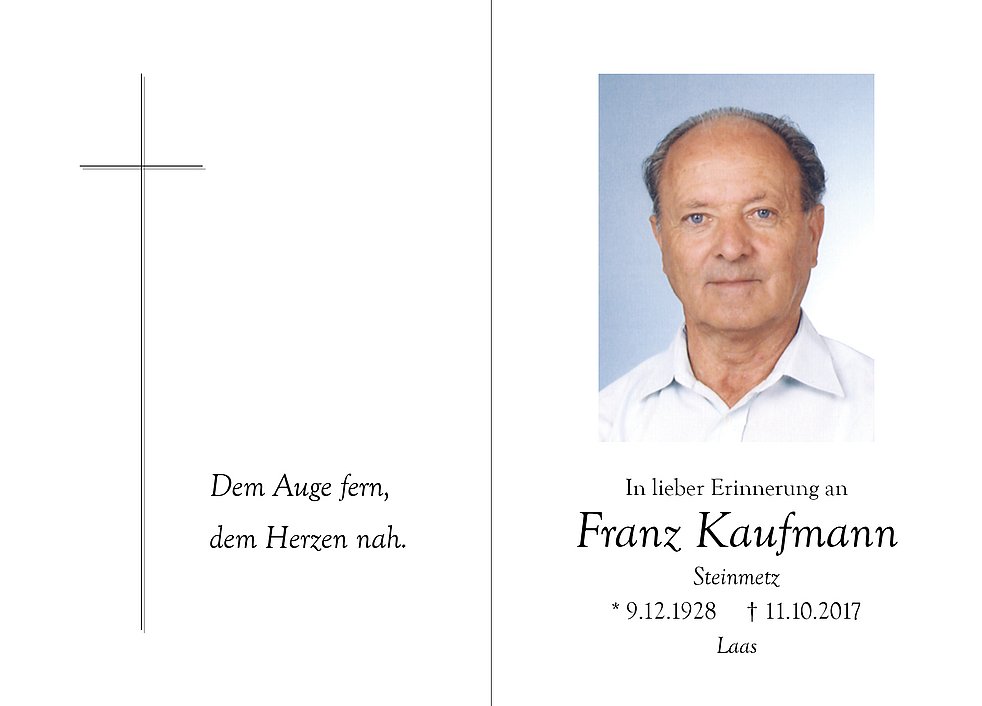 Dem Auge fern,
dem Herzen nah.

In lieber Erinnerung an
Franz Kaufmann
Steinmetz
* 9.12.1928    † 11.10.2017
Laas